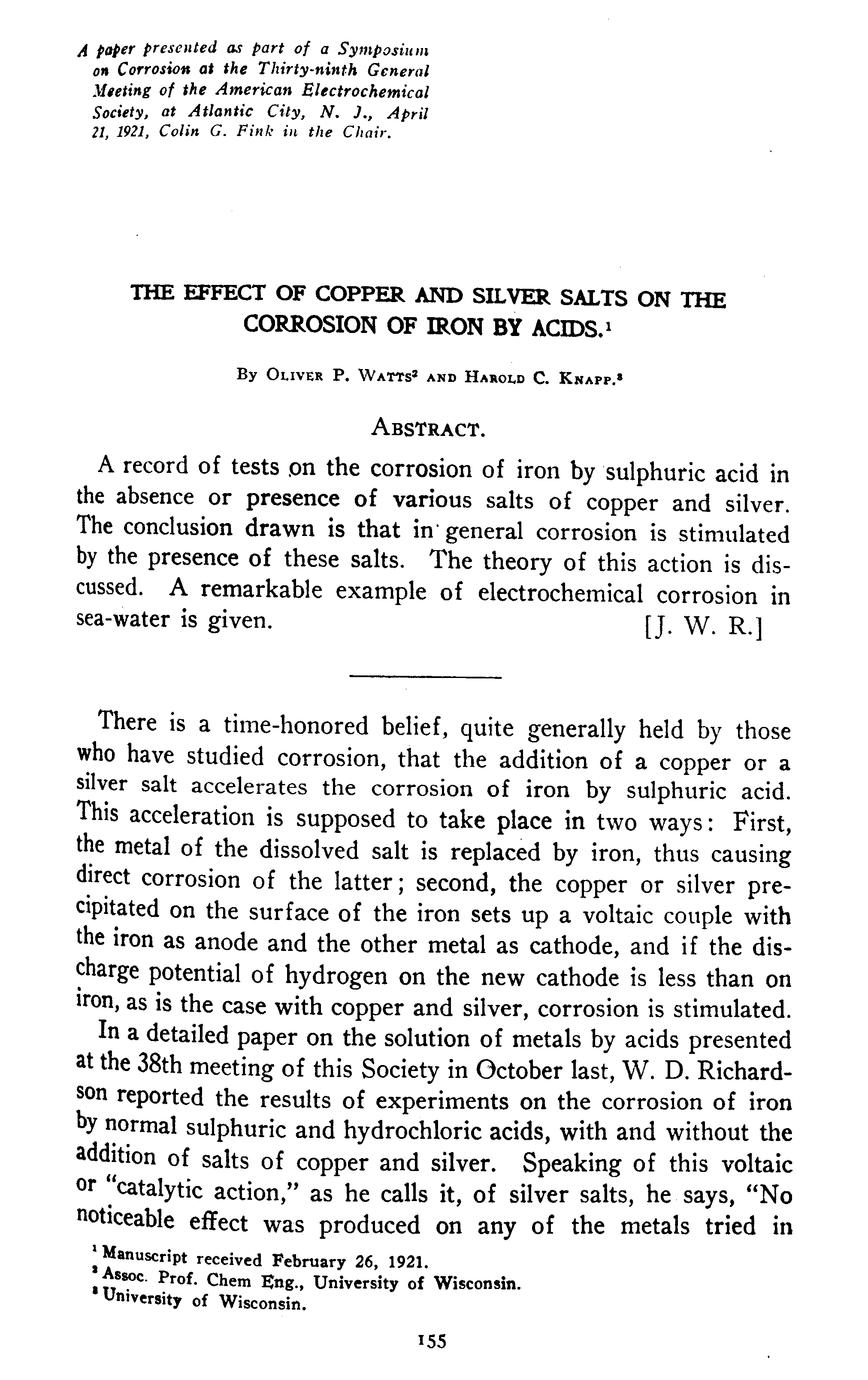 A paper presented as part of a Symposium on Corrosion at the Thirty-ninth General Meeting of the American Electrochemical Society, at Atlantic City, N. J., April 21, 1921, Colin G. Fink in the Chair.

THE EFFECT OF COPPER AND SILVER SALTS ON THE CORROSION OF IRON BY ACIDS.$^1$

By Oliver P. Watts$^2$ and Harold C. Knapp.$^3$

Abstract.

A record of tests on the corrosion of iron by sulphuric acid in the absence or presence of various salts of copper and silver. The conclusion drawn is that in general corrosion is stimulated by the presence of these salts. The theory of this action is discussed. A remarkable example of electrochemical corrosion in sea-water is given. [J. W. R.]

There is a time-honored belief, quite generally held by those who have studied corrosion, that the addition of a copper or a silver salt accelerates the corrosion of iron by sulphuric acid. This acceleration is supposed to take place in two ways: First, the metal of the dissolved salt is replaced by iron, thus causing direct corrosion of the latter; second, the copper or silver precipitated on the surface of the iron sets up a voltaic couple with the iron as anode and the other metal as cathode, and if the discharge potential of hydrogen on the new cathode is less than on iron, as is the case with copper and silver, corrosion is stimulated.

In a detailed paper on the solution of metals by acids presented at the 38th meeting of this Society in October last, W. D. Richardson reported the results of experiments on the corrosion of iron by normal sulphuric and hydrochloric acids, with and without the addition of salts of copper and silver. Speaking of this voltaic or "catalytic action," as he calls it, of silver salts, he says, "No noticeable effect was produced on any of the metals tried in

$^1$ Manuscript received February 26, 1921.
$^2$ Assoc. Prof. Chem Eng., University of Wisconsin.
$^3$ University of Wisconsin.

155